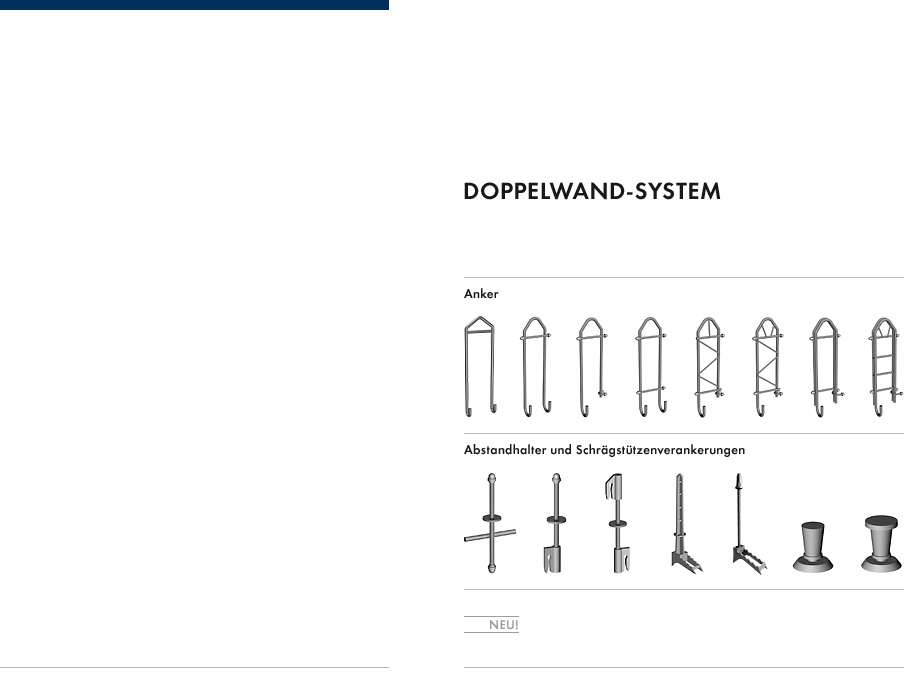 DOPPELWAND-SYSTEM

Anker

Abstandhalter und Schrägstützenverankerungen

NEU!